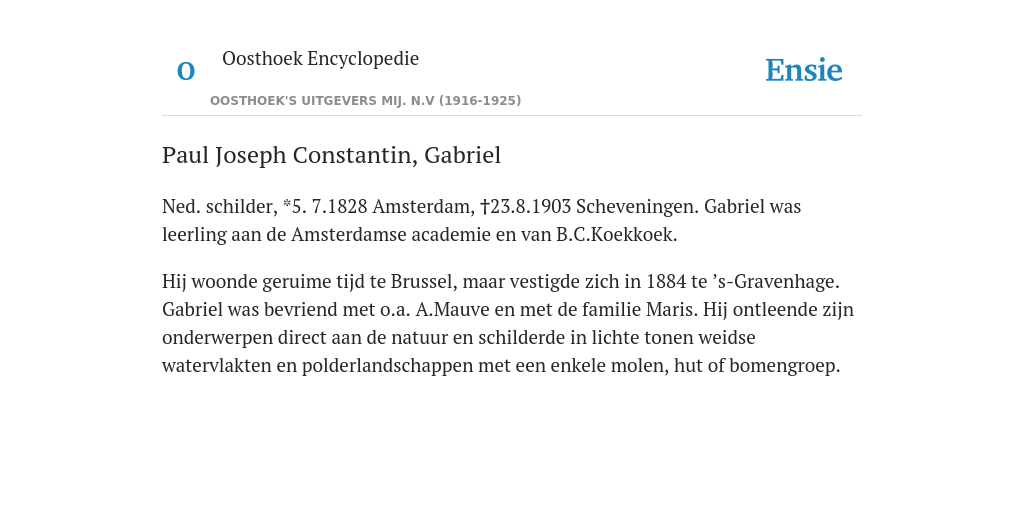 O

Oosthoek Encyclopedie

OOSTHOEK'S UITGEVERS MIJ. N.V (1916-1925)

Ensie

Paul Joseph Constantin, Gabriel

Ned. schilder, *5. 7.1828 Amsterdam, †23.8.1903 Scheveningen. Gabriel was leerling aan de Amsterdamse academie en van B.C.Koekkoek.

Hij woonde geruime tijd te Brussel, maar vestigde zich in 1884 te ’s-Gravenhage. Gabriel was bevriend met o.a. A.Mauve en met de familie Maris. Hij ontleende zijn onderwerpen direct aan de natuur en schilderde in lichte tonen weidse watervlakten en polderlandschappen met een enkele molen, hut of bomengroep.